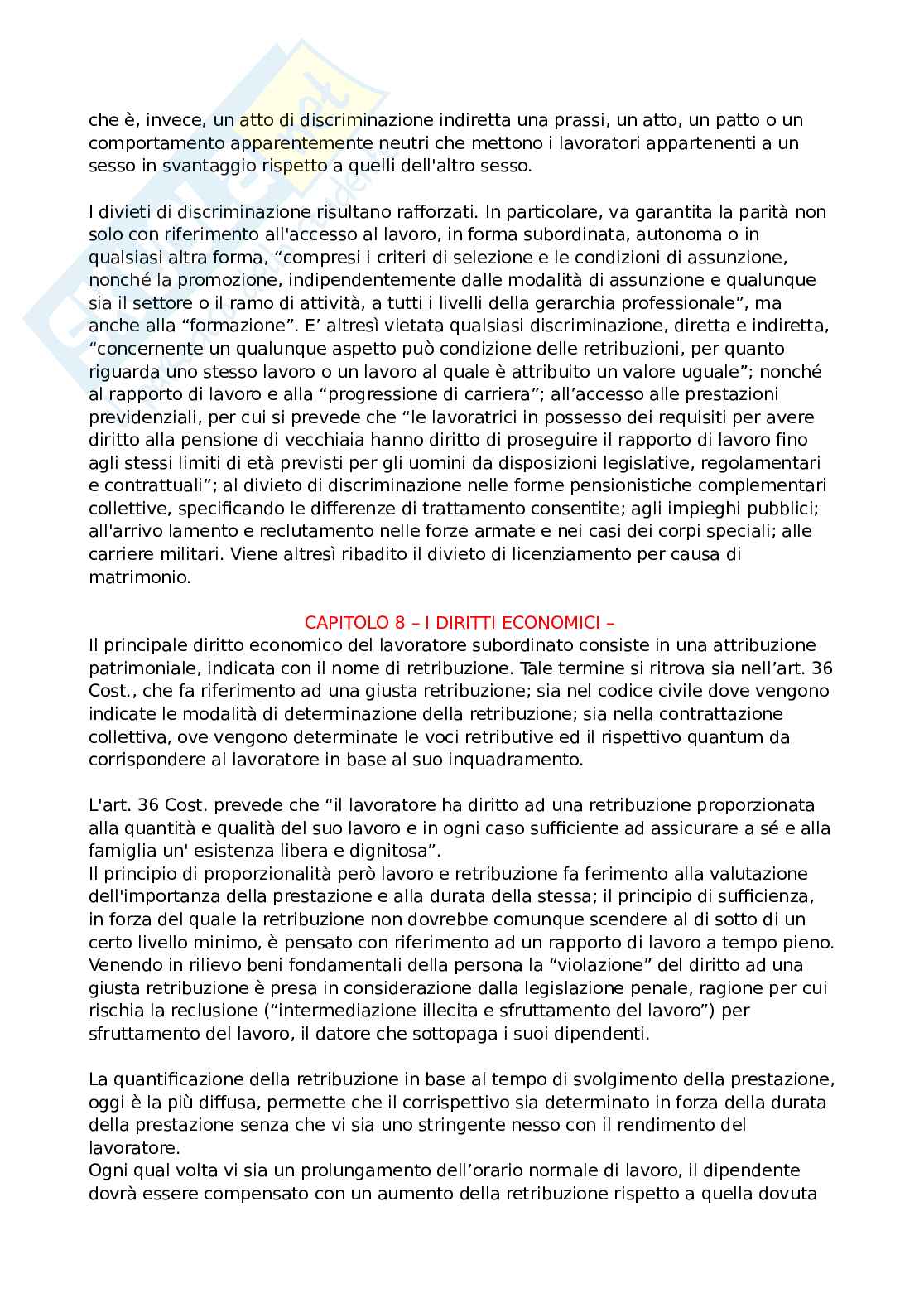 che è, invece, un atto di discriminazione indiretta una prassi, un atto, un patto o un comportamento apparentemente neutri che mettono i lavoratori appartenenti a un sesso in svantaggio rispetto a quelli dell'altro sesso.

I divieti di discriminazione risultano rafforzati. In particolare, va garantita la parità non solo con riferimento all'accesso al lavoro, in forma subordinata, autonoma o in qualsiasi altra forma, “compresi i criteri di selezione e le condizioni di assunzione, nonché la promozione, indipendentemente dalle modalità di assunzione e qualunque sia il settore o il ramo di attività, a tutti i livelli della gerarchia professionale”, ma anche alla “formazione”. E’ altresì vietata qualsiasi discriminazione, diretta e indiretta, “concernente un qualunque aspetto può condizione delle retribuzioni, per quanto riguarda uno stesso lavoro o un lavoro al quale è attribuito un valore uguale”; nonché al rapporto di lavoro e alla “progressione di carriera”; all’accesso alle prestazioni previdenziali, per cui si prevede che “le lavoratrici in possesso dei requisiti per avere diritto alla pensione di vecchiaia hanno diritto di proseguire il rapporto di lavoro fino agli stessi limiti di età previsti per gli uomini da disposizioni legislative, regolamentari e contrattuali”; al divieto di discriminazione nelle forme pensionistiche complementari collettive, specificando le differenze di trattamento consentite; agli impieghi pubblici; all'arrivo lamento e reclutamento nelle forze armate e nei casi dei corpi speciali; alle carriere militari. Viene altresì ribadito il divieto di licenziamento per causa di matrimonio.

CAPITOLO 8 – I DIRITTI ECONOMICI –
Il principale diritto economico del lavoratore subordinato consiste in una attribuzione patrimoniale, indicata con il nome di retribuzione. Tale termine si ritrova sia nell’art. 36 Cost., che fa riferimento ad una giusta retribuzione; sia nel codice civile dove vengono indicate le modalità di determinazione della retribuzione; sia nella contrattazione collettiva, ove vengono determinate le voci retributive ed il rispettivo quantum da corrispondere al lavoratore in base al suo inquadramento.

L'art. 36 Cost. prevede che “il lavoratore ha diritto ad una retribuzione proporzionata alla quantità e qualità del suo lavoro e in ogni caso sufficiente ad assicurare a sé e alla famiglia un' esistenza libera e dignitosa”.
Il principio di proporzionalità però lavoro e retribuzione fa ferimento alla valutazione dell'importanza della prestazione e alla durata della stessa; il principio di sufficienza, in forza del quale la retribuzione non dovrebbe comunque scendere al di sotto di un certo livello minimo, è pensato con riferimento ad un rapporto di lavoro a tempo pieno. Venendo in rilievo beni fondamentali della persona la “violazione” del diritto ad una giusta retribuzione è presa in considerazione dalla legislazione penale, ragione per cui rischia la reclusione (“intermediazione illecita e sfruttamento del lavoro”) per sfruttamento del lavoro, il datore che sottopaga i suoi dipendenti.

La quantificazione della retribuzione in base al tempo di svolgimento della prestazione, oggi è la più diffusa, permette che il corrispettivo sia determinato in forza della durata della prestazione senza che vi sia uno stringente nesso con il rendimento del lavoratore.
Ogni qual volta vi sia un prolungamento dell’orario normale di lavoro, il dipendente dovrà essere compensato con un aumento della retribuzione rispetto a quella dovuta